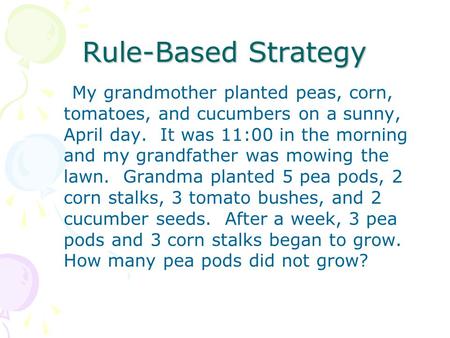 Rule-Based Strategy

My grandmother planted peas, corn, tomatoes, and cucumbers on a sunny, April day. It was 11:00 in the morning and my grandfather was mowing the lawn. Grandma planted 5 pea pods, 2 corn stalks, 3 tomato bushes, and 2 cucumber seeds. After a week, 3 pea pods and 3 corn stalks began to grow. How many pea pods did not grow?